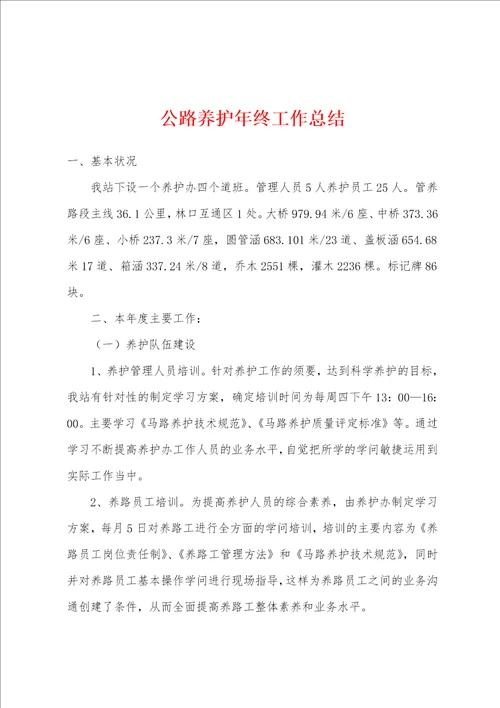 公路养护年终工作总结

一、基本状况

我站下设一个养护办四个道班。管理人员5人养护员工25人。管养路段主线36.1公里，林口互通区1处。大桥979.94米/6座、中桥373.36米/6座、小桥237.3米/7座，圆管涵683.101米/23道、盖板涵654.68米17道、箱涵337.24米/8道，乔木2551棵，灌木2236棵。标记牌86块。

二、本年度主要工作：

（一）养护队伍建设

1、养护管理人员培训。针对养护工作的须要，达到科学养护的目标，我站有针对性的制定学习方案，确定培训时间为每周四下午13：00—16：00。主要学习《马路养护技术规范》、《马路养护质量评定标准》等。通过学习不断提高养护办工作人员的业务水平，自觉把所学的学问敏捷运用到实际工作当中。

2、养路员工培训。为提高养护人员的综合素养，由养护办制定学习方案，每月5日对养路工进行全方面的学问培训，培训的主要内容为《养路员工岗位责任制》、《养路工管理方法》和《马路养护技术规范》，同时并对养路员工基本操作学问进行现场指导，这样为养路员工之间的业务沟通创建了条件，从而全面提高养路工整体素养和业务水平。